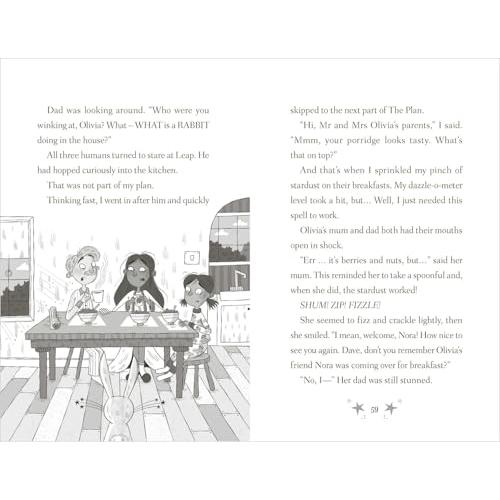 Dad was looking around. "Who were you winking at, Olivia? What – WHAT is a RABBIT doing in the house?"

All three humans turned to stare at Leap. He had hopped curiously into the kitchen.

That was not part of my plan.

Thinking fast, I went in after him and quickly skipped to the next part of The Plan.

"Hi, Mr and Mrs Olivia's parents," I said. "Mmm, your porridge looks tasty. What's that on top?"

And that's when I sprinkled my pinch of stardust on their breakfasts. My dazzle-o-meter level took a hit, but... Well, I just needed this spell to work.

Olivia's mum and dad both had their mouths open in shock.

"Err ... it's berries and nuts, but..." said her mum. This reminded her to take a spoonful and, when she did, the stardust worked!

SHUM! ZIP! FIZZLE!

She seemed to fizz and crackle lightly, then she smiled. "I mean, welcome, Nora! How nice to see you again. Dave, don't you remember Olivia's friend Nora was coming over for breakfast?"

"No, I—" Her dad was still stunned.

59